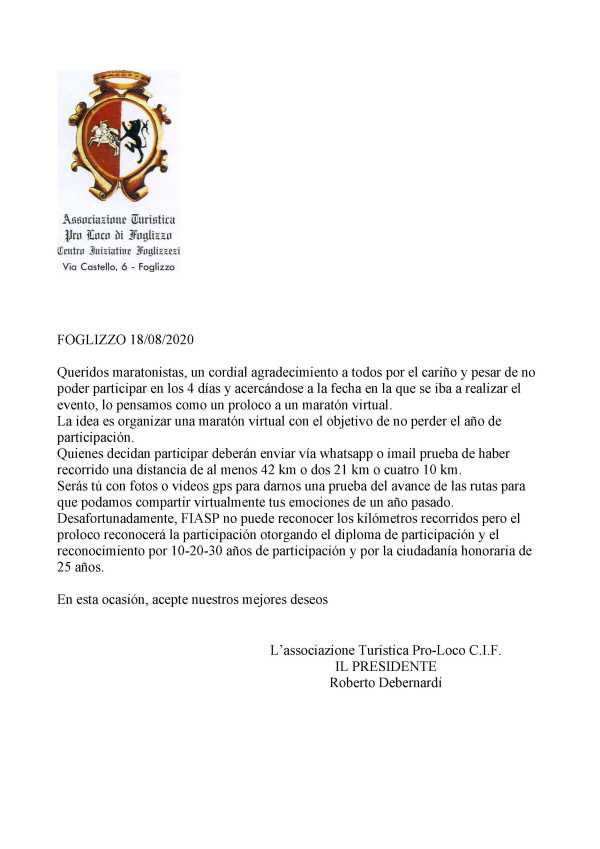 Associazione Turistica
Pro Loco di Foglizzo
Centro Iniziative Foglizzesi
Via Castello, 6 - Foglizzo

FOGLIZZO 18/08/2020

Queridos maratonistas, un cordial agradecimiento a todos por el cariño y pesar de no poder participar en los 4 días y acercándose a la fecha en la que se iba a realizar el evento, lo pensamos como un proloco a un maratón virtual.
La idea es organizar una maratón virtual con el objetivo de no perder el año de participación.
Quienes decidan participar deberán enviar vía whatsapp o imail prueba de haber recorrido una distancia de al menos 42 km o dos 21 km o cuatro 10 km.
Serás tú con fotos o videos gps para darnos una prueba del avance de las rutas para que podamos compartir virtualmente tus emociones de un año pasado.
Desafortunadamente, FIASP no puede reconocer los kilómetros recorridos pero el proloco reconocerá la participación otorgando el diploma de participación y el reconocimiento por 10-20-30 años de participación y por la ciudadanía honoraria de 25 años.

En esta ocasión, acepte nuestros mejores deseos

L'associazione Turistica Pro-Loco C.I.F.
IL PRESIDENTE
Roberto Debernardi